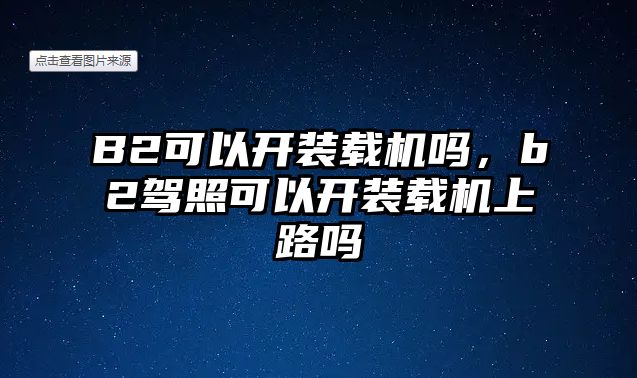 点击查看图片来源

B2可以开装载机吗，b2驾照可以开装载机上路吗